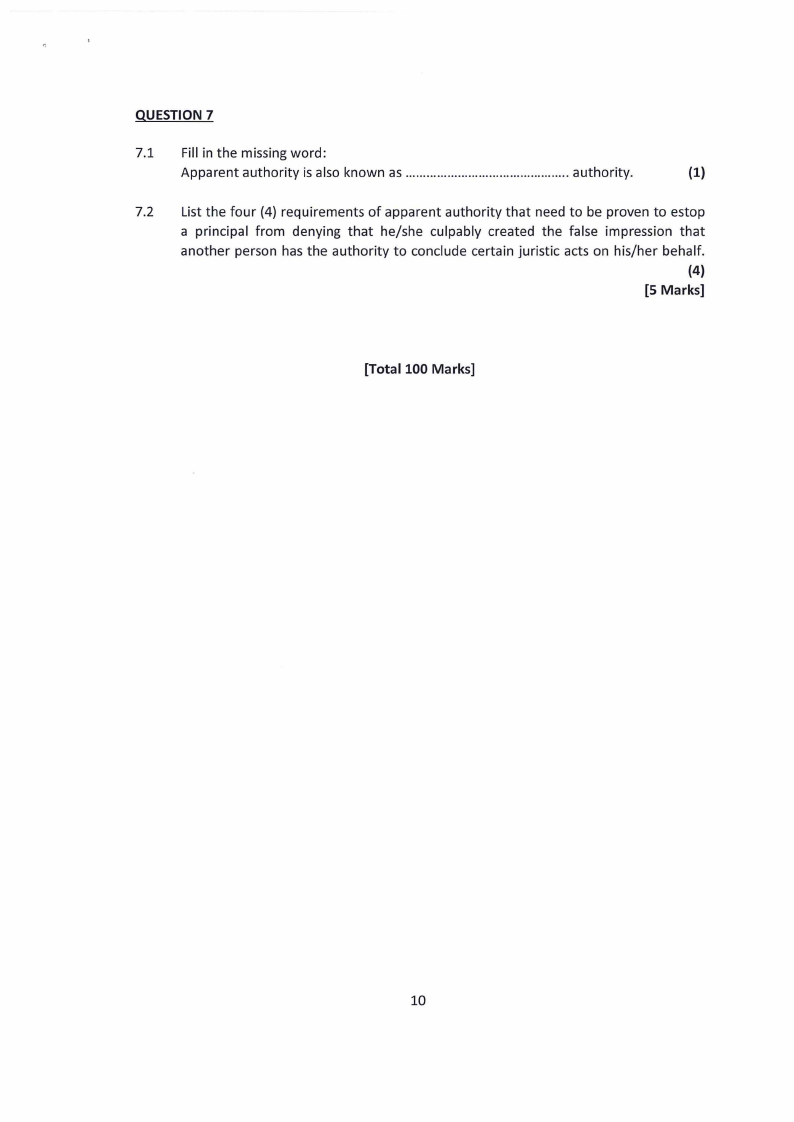 QUESTION 7

7.1 Fill in the missing word:
Apparent authority is also known as ____ authority. (1)

7.2 List the four (4) requirements of apparent authority that need to be proven to estop a principal from denying that he/she culpably created the false impression that another person has the authority to conclude certain juristic acts on his/her behalf.
(4)
[5 Marks]

[Total 100 Marks]

10